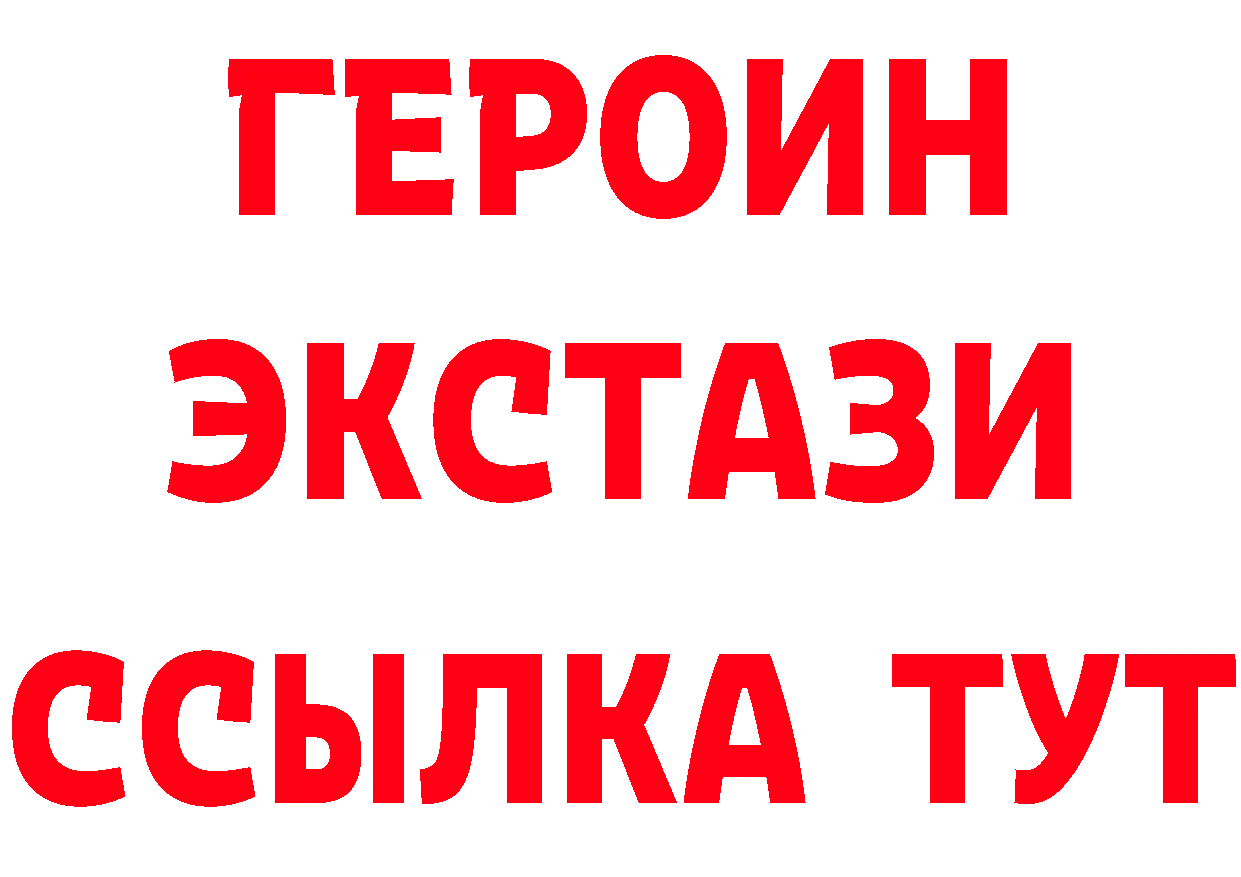 ГЕРОИН
ЭКСТАЗИ
ССЫЛКА ТУТ